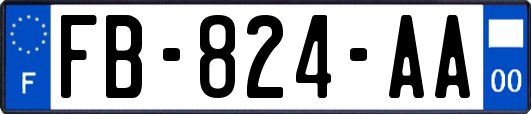 F

FB-824-AA

00